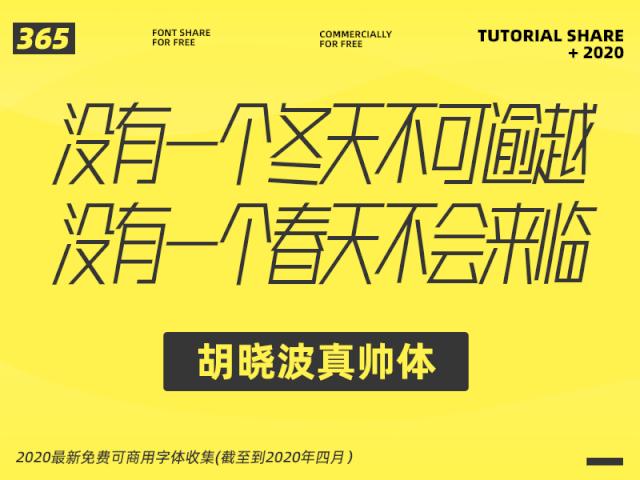 365

FONT SHARE
FOR FREE

COMMERCIALLY
FOR FREE

TUTORIAL SHARE
+ 2020

没有一个冬天不可逾越
没有一个春天不会来临

胡晓波真帅体

2020最新免费可商用字体收集(截至到2020年四月)